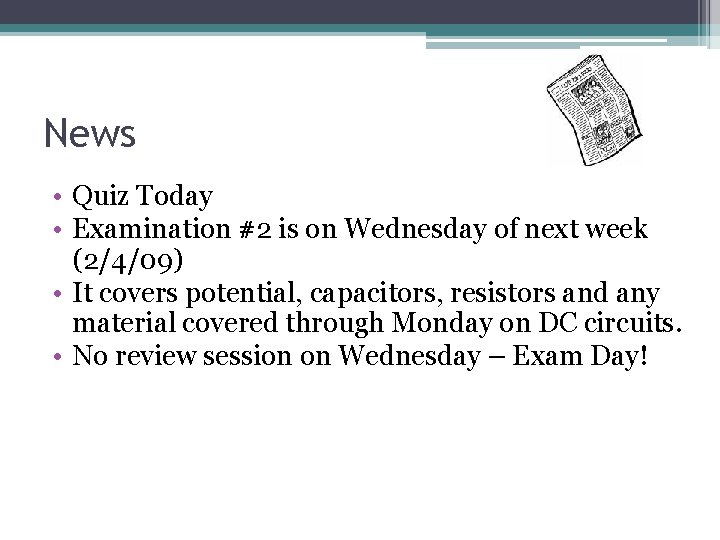 News

• Quiz Today
• Examination #2 is on Wednesday of next week (2/4/09)
• It covers potential, capacitors, resistors and any material covered through Monday on DC circuits.
• No review session on Wednesday – Exam Day!